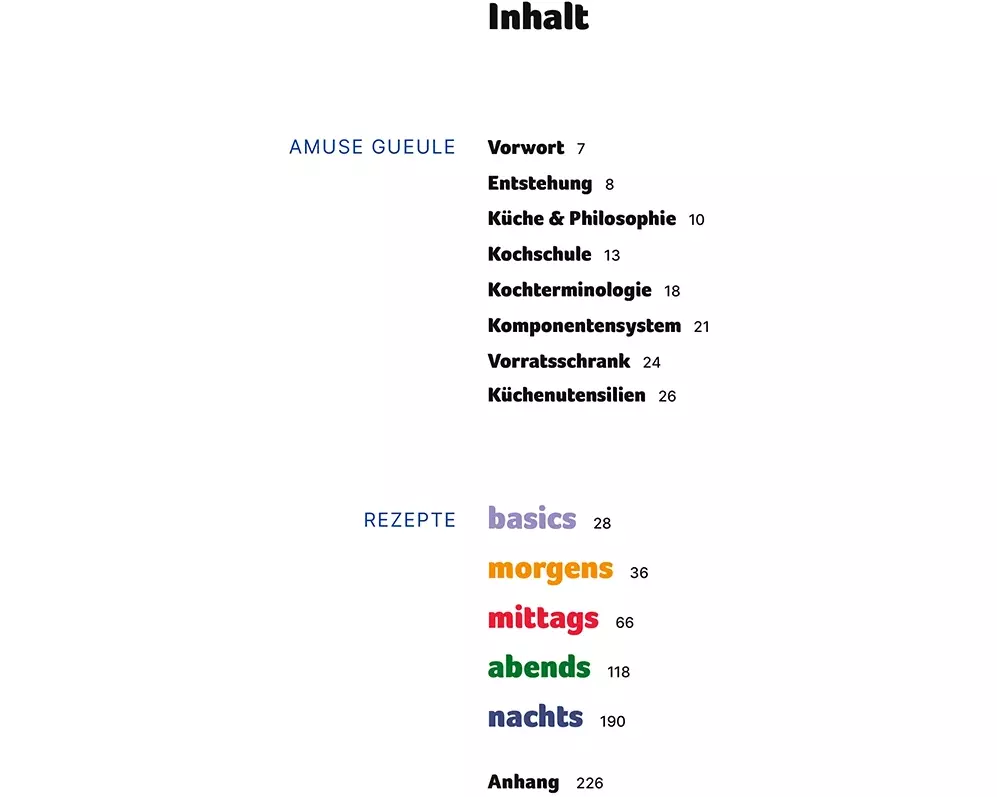 Inhalt

AMUSE GUEULE

Vorwort 7
Entstehung 8
Küche & Philosophie 10
Kochschule 13
Kochterminologie 18
Komponentensystem 21
Vorratsschrank 24
Küchenutensilien 26

REZEPTE

basics 28
morgens 36
mittags 66
abends 118
nachts 190

Anhang 226